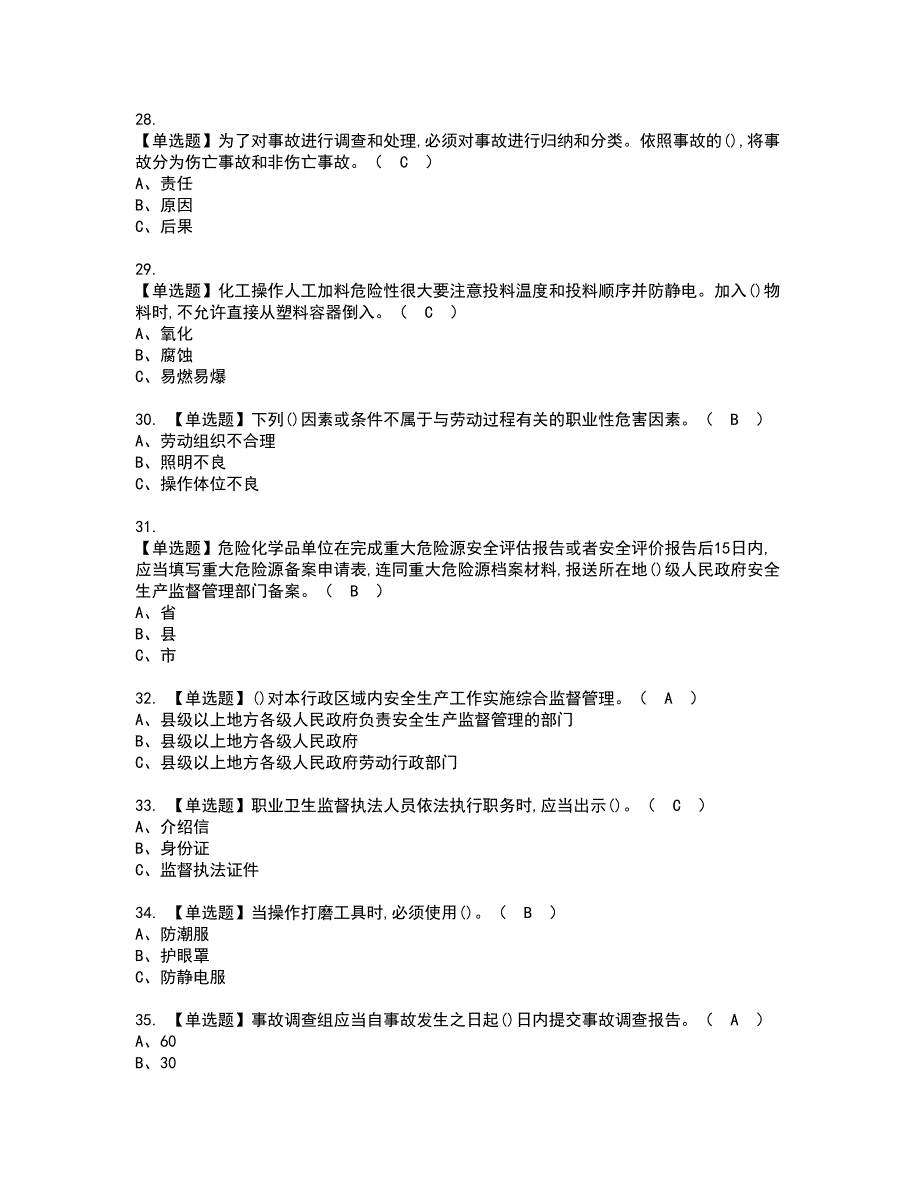 28.
【单选题】为了对事故进行调查和处理,必须对事故进行归纳和分类。依照事故的(),将事故分为伤亡事故和非伤亡事故。（ C ）
A、责任
B、原因
C、后果

29.
【单选题】化工操作人工加料危险性很大要注意投料温度和投料顺序并防静电。加入()物料时,不允许直接从塑料容器倒入。（ C ）
A、氧化
B、腐蚀
C、易燃易爆

30. 【单选题】下列()因素或条件不属于与劳动过程有关的职业性危害因素。（ B ）
A、劳动组织不合理
B、照明不良
C、操作体位不良

31.
【单选题】危险化学品单位在完成重大危险源安全评估报告或者安全评价报告后15日内,应当填写重大危险源备案申请表,连同重大危险源档案材料,报送所在地()级人民政府安全生产监督管理部门备案。（ B ）
A、省
B、县
C、市

32. 【单选题】()对本行政区域内安全生产工作实施综合监督管理。（ A ）
A、县级以上地方各级人民政府负责安全生产监督管理的部门
B、县级以上地方各级人民政府
C、县级以上地方各级人民政府劳动行政部门

33. 【单选题】职业卫生监督执法人员依法执行职务时,应当出示()。（ C ）
A、介绍信
B、身份证
C、监督执法证件

34. 【单选题】当操作打磨工具时,必须使用()。（ B ）
A、防潮服
B、护眼罩
C、防静电服

35. 【单选题】事故调查组应当自事故发生之日起()日内提交事故调查报告。（ A ）
A、60
B、30